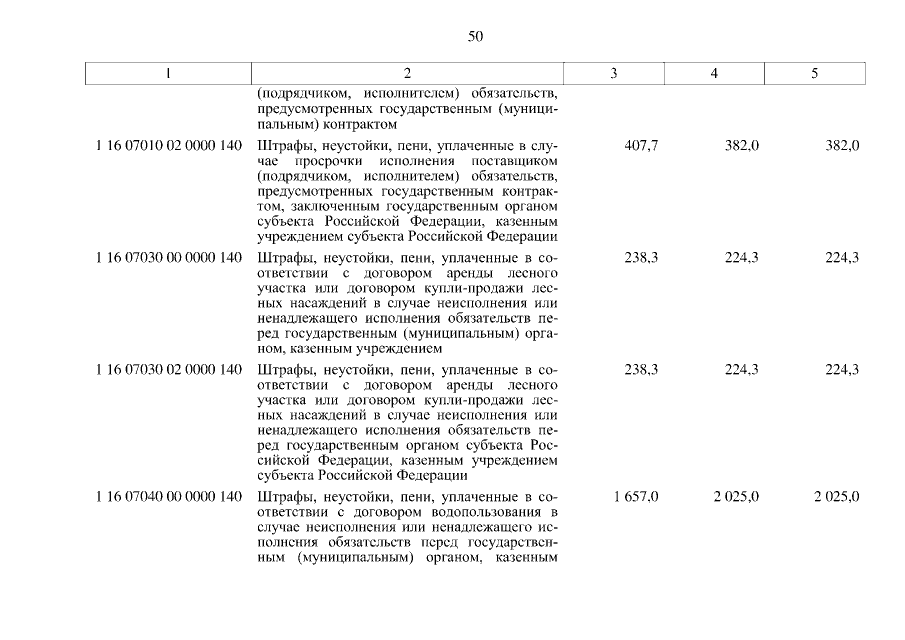 50

| 1 | 2 | 3 | 4 | 5 |
|---|---|---|---|---|
| | (подрядчиком, исполнителем) обязательств, предусмотренных государственным (муниципальным) контрактом | | | |
| 1 16 07010 02 0000 140 | Штрафы, неустойки, пени, уплаченные в случае просрочки исполнения поставщиком (подрядчиком, исполнителем) обязательств, предусмотренных государственным контрактом, заключенным государственным органом субъекта Российской Федерации, казенным учреждением субъекта Российской Федерации | 407,7 | 382,0 | 382,0 |
| 1 16 07030 00 0000 140 | Штрафы, неустойки, пени, уплаченные в соответствии с договором аренды лесного участка или договором купли-продажи лесных насаждений в случае неисполнения или ненадлежащего исполнения обязательств перед государственным (муниципальным) органом, казенным учреждением | 238,3 | 224,3 | 224,3 |
| 1 16 07030 02 0000 140 | Штрафы, неустойки, пени, уплаченные в соответствии с договором аренды лесного участка или договором купли-продажи лесных насаждений в случае неисполнения или ненадлежащего исполнения обязательств перед государственным органом субъекта Российской Федерации, казенным учреждением субъекта Российской Федерации | 238,3 | 224,3 | 224,3 |
| 1 16 07040 00 0000 140 | Штрафы, неустойки, пени, уплаченные в соответствии с договором водопользования в случае неисполнения или ненадлежащего исполнения обязательств перед государственным (муниципальным) органом, казенным | 1 657,0 | 2 025,0 | 2 025,0 |